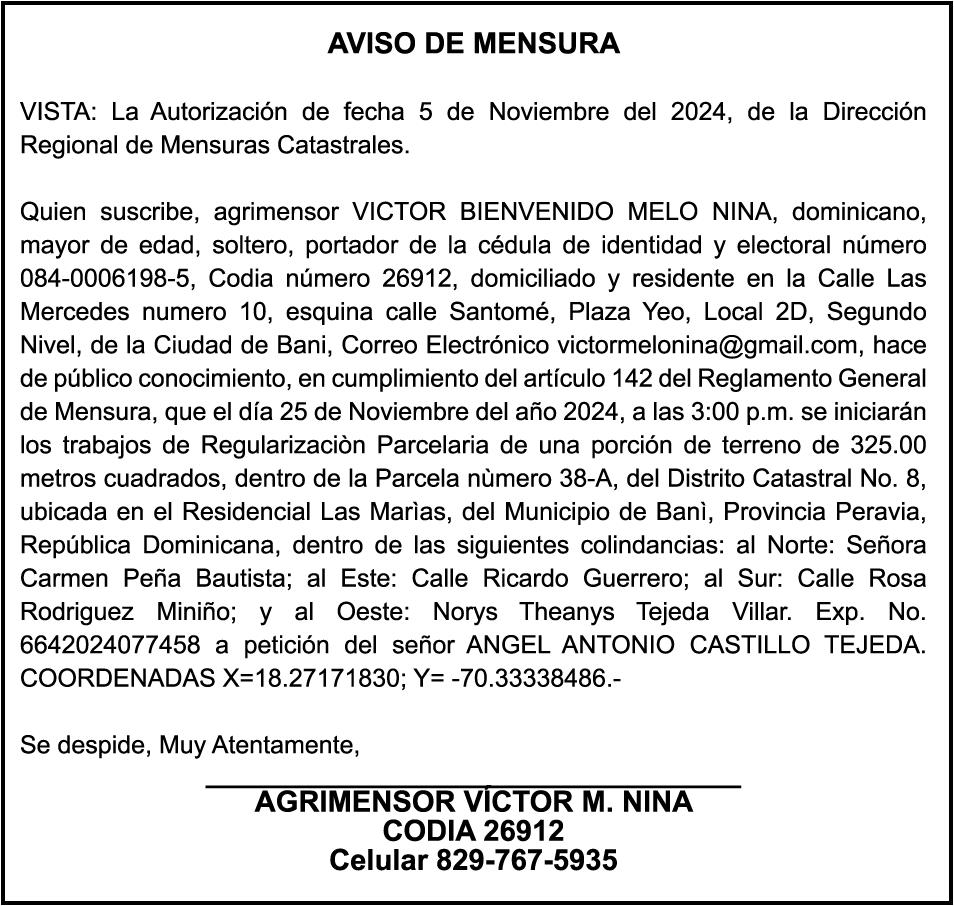 AVISO DE MENSURA

VISTA: La Autorización de fecha 5 de Noviembre del 2024, de la Dirección Regional de Mensuras Catastrales.

Quien suscribe, agrimensor VICTOR BIENVENIDO MELO NINA, dominicano, mayor de edad, soltero, portador de la cédula de identidad y electoral número 084-0006198-5, Codia número 26912, domiciliado y residente en la Calle Las Mercedes numero 10, esquina calle Santomé, Plaza Yeo, Local 2D, Segundo Nivel, de la Ciudad de Bani, Correo Electrónico victormelonina@gmail.com, hace de público conocimiento, en cumplimiento del artículo 142 del Reglamento General de Mensura, que el día 25 de Noviembre del año 2024, a las 3:00 p.m. se iniciarán los trabajos de Regularizaciòn Parcelaria de una porción de terreno de 325.00 metros cuadrados, dentro de la Parcela nùmero 38-A, del Distrito Catastral No. 8, ubicada en el Residencial Las Marìas, del Municipio de Banì, Provincia Peravia, República Dominicana, dentro de las siguientes colindancias: al Norte: Señora Carmen Peña Bautista; al Este: Calle Ricardo Guerrero; al Sur: Calle Rosa Rodriguez Miniño; y al Oeste: Norys Theanys Tejeda Villar. Exp. No. 6642024077458 a petición del señor ANGEL ANTONIO CASTILLO TEJEDA. COORDENADAS X=18.27171830; Y= -70.33338486.-

Se despide, Muy Atentamente,

AGRIMENSOR VÍCTOR M. NINA
CODIA 26912
Celular 829-767-5935